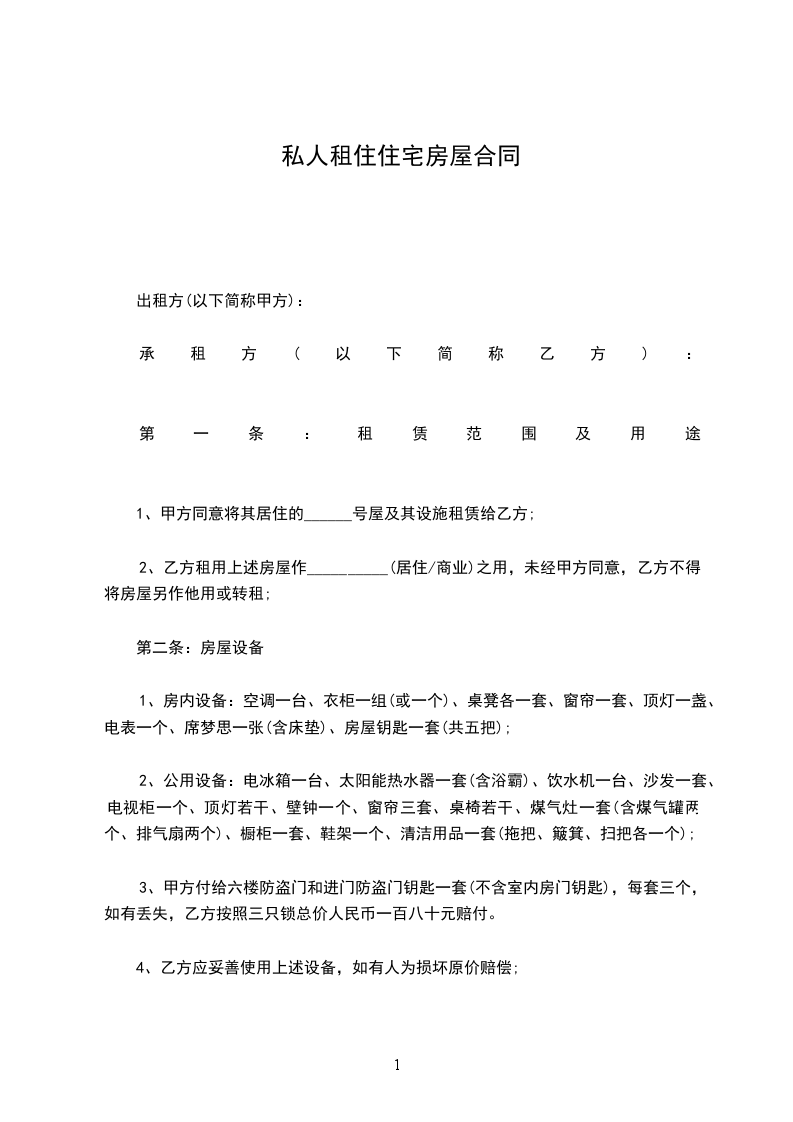 私人租住住宅房屋合同

出租方(以下简称甲方)：

承租方（以下简称乙方）：

第一条：租赁范围及用途

1、甲方同意将其居住的______号屋及其设施租赁给乙方；

2、乙方租用上述房屋作__________(居住/商业)之用，未经甲方同意，乙方不得将房屋另作他用或转租；

第二条：房屋设备

1、房内设备：空调一台、衣柜一组(或一个)、桌凳各一套、窗帘一套、顶灯一盏、电表一个、席梦思一张(含床垫)、房屋钥匙一套(共五把)；

2、公用设备：电冰箱一台、太阳能热水器一套(含浴霸)、饮水机一台、沙发一套、电视柜一个、顶灯若干、壁钟一个、窗帘三套、桌椅若干、煤气灶一套(含煤气罐两个、排气扇两个)、橱柜一套、鞋架一个、清洁用品一套(拖把、簸箕、扫把各一个)；

3、甲方付给六楼防盗门和进门防盗门钥匙一套(不含室内房门钥匙)，每套三个，如有丢失，乙方按照三只锁总价人民币一百八十元赔付。

4、乙方应妥善使用上述设备，如有人为损坏原价赔偿；

1